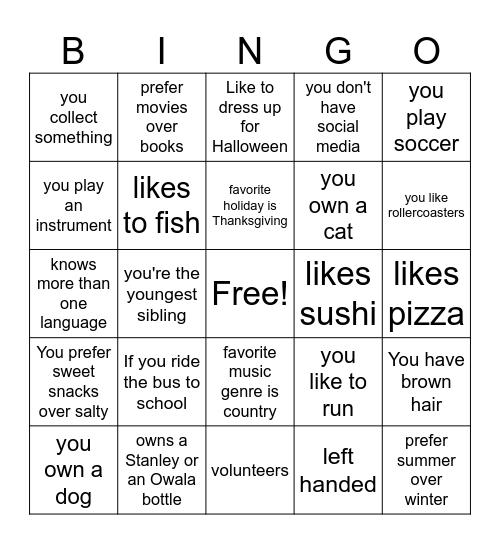 | B | I | N | G | O |
|---|---|---|---|---|
| you collect something | prefer movies over books | Like to dress up for Halloween | you don't have social media | you play soccer |
| you play an instrument | likes to fish | favorite holiday is Thanksgiving | you own a cat | you like rollercoasters |
| knows more than one language | you're the youngest sibling | Free! | likes sushi | likes pizza |
| You prefer sweet snacks over salty | If you ride the bus to school | favorite music genre is country | you like to run | You have brown hair |
| you own a dog | owns a Stanley or an Owala bottle | volunteers | left handed | prefer summer over winter |